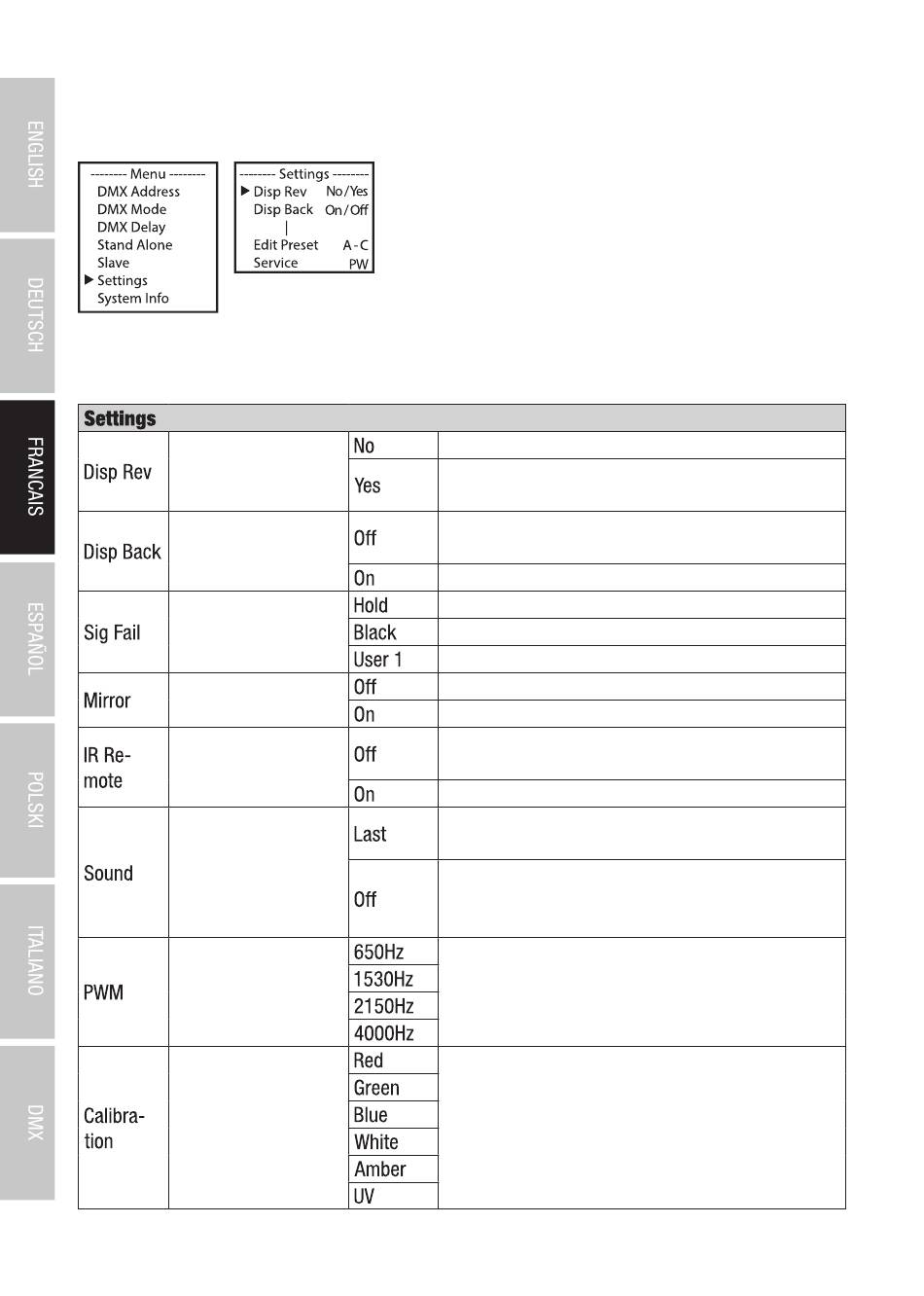 ENGLISH

DEUTSCH

FRANCAIS

ESPAÑOL

POLSKI

ITALIANO

DMX

-------- Menu --------
DMX Address
DMX Mode
DMX Delay
Stand Alone
Slave
▶ Settings
System Info

-------- Settings --------
▶ Disp Rev No/Yes
Disp Back On/Off
|
Edit Preset A-C
Service PW

| Settings | | | |
|---|---|---|---|
| Disp Rev | | No | |
| | | Yes | |
| Disp Back | | Off | |
| | | On | |
| Sig Fail | | Hold | |
| | | Black | |
| | | User 1 | |
| Mirror | | Off | |
| | | On | |
| IR Remote | | Off | |
| | | On | |
| Sound | | Last | |
| | | Off | |
| PWM | | 650Hz | |
| | | 1530Hz | |
| | | 2150Hz | |
| | | 4000Hz | |
| Calibration | | Red | |
| | | Green | |
| | | Blue | |
| | | White | |
| | | Amber | |
| | | UV | |